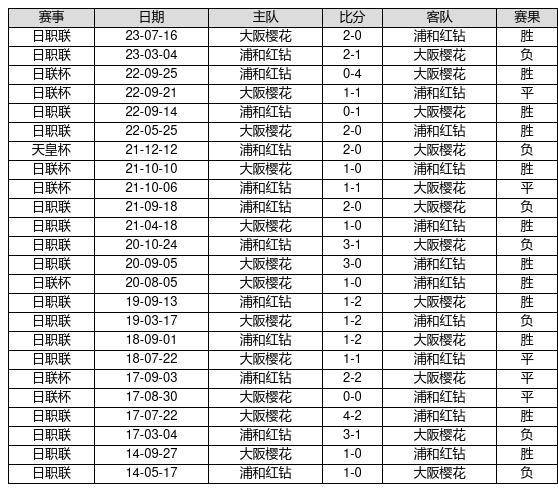 | 赛事 | 日期 | 主队 | 比分 | 客队 | 赛果 |
|---|---|---|---|---|---|
| 日职联 | 23-07-16 | 大阪樱花 | 2-0 | 浦和红钻 | 胜 |
| 日职联 | 23-03-04 | 浦和红钻 | 2-1 | 大阪樱花 | 负 |
| 日联杯 | 22-09-25 | 浦和红钻 | 0-4 | 大阪樱花 | 胜 |
| 日联杯 | 22-09-21 | 大阪樱花 | 1-1 | 浦和红钻 | 平 |
| 日职联 | 22-09-14 | 浦和红钻 | 0-1 | 大阪樱花 | 胜 |
| 日职联 | 22-05-25 | 大阪樱花 | 2-0 | 浦和红钻 | 胜 |
| 天皇杯 | 21-12-12 | 浦和红钻 | 2-0 | 大阪樱花 | 负 |
| 日联杯 | 21-10-10 | 大阪樱花 | 1-0 | 浦和红钻 | 胜 |
| 日联杯 | 21-10-06 | 浦和红钻 | 1-1 | 大阪樱花 | 平 |
| 日职联 | 21-09-18 | 浦和红钻 | 2-0 | 大阪樱花 | 负 |
| 日职联 | 21-04-18 | 大阪樱花 | 1-0 | 浦和红钻 | 胜 |
| 日职联 | 20-10-24 | 浦和红钻 | 3-1 | 大阪樱花 | 负 |
| 日职联 | 20-09-05 | 大阪樱花 | 3-0 | 浦和红钻 | 胜 |
| 日联杯 | 20-08-05 | 大阪樱花 | 1-0 | 浦和红钻 | 胜 |
| 日职联 | 19-09-13 | 浦和红钻 | 1-2 | 大阪樱花 | 胜 |
| 日职联 | 19-03-17 | 大阪樱花 | 1-2 | 浦和红钻 | 负 |
| 日职联 | 18-09-01 | 浦和红钻 | 1-2 | 大阪樱花 | 胜 |
| 日职联 | 18-07-22 | 大阪樱花 | 1-1 | 浦和红钻 | 平 |
| 日联杯 | 17-09-03 | 浦和红钻 | 2-2 | 大阪樱花 | 平 |
| 日联杯 | 17-08-30 | 大阪樱花 | 0-0 | 浦和红钻 | 平 |
| 日职联 | 17-07-22 | 大阪樱花 | 4-2 | 浦和红钻 | 胜 |
| 日职联 | 17-03-04 | 浦和红钻 | 3-1 | 大阪樱花 | 负 |
| 日职联 | 14-09-27 | 大阪樱花 | 1-0 | 浦和红钻 | 胜 |
| 日职联 | 14-05-17 | 浦和红钻 | 1-0 | 大阪樱花 | 负 |